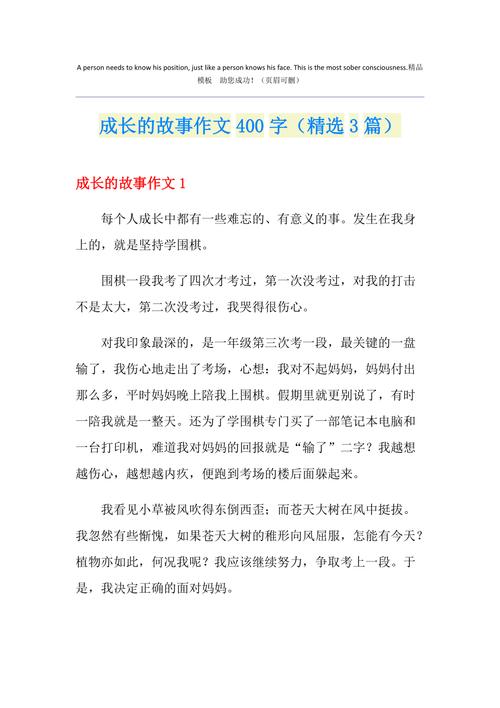 A person needs to know his position, just like a person knows his face. This is the most sober consciousness.精品模板　助您成功！（页眉可删）

成长的故事作文 400 字（精选 3 篇）

成长的故事作文 1

每个人成长中都有一些难忘的、有意义的事。发生在我身上的，就是坚持学围棋。

围棋一段我考了四次才考过，第一次没考过，对我的打击不是太大，第二次没考过，我哭得很伤心。

对我印象最深的，是一年级第三次考一段，最关键的一盘输了，我伤心地走出了考场，心想：我对不起妈妈，妈妈付出那么多，平时妈妈晚上陪我上围棋。假期里就更别说了，有时一陪我就是一整天。还为了学围棋专门买了一部笔记本电脑和一台打印机，难道我对妈妈的回报就是“输了”二字？我越想越伤心，越想越内疚，便跑到考场的楼后面躲起来。

我看见小草被风吹得东倒西歪；而苍天大树在风中挺拔。我忽然有些惭愧，如果苍天大树的稚形向风屈服，怎能有今天？植物亦如此，何况我呢？我应该继续努力，争取考上一段。于是，我决定正确的面对妈妈。